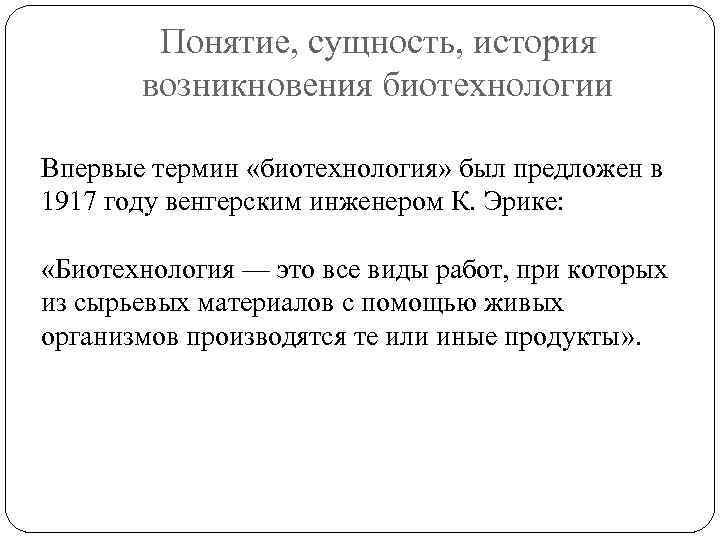 Понятие, сущность, история возникновения биотехнологии

Впервые термин «биотехнология» был предложен в 1917 году венгерским инженером К. Эрике:

«Биотехнология — это все виды работ, при которых из сырьевых материалов с помощью живых организмов производятся те или иные продукты».